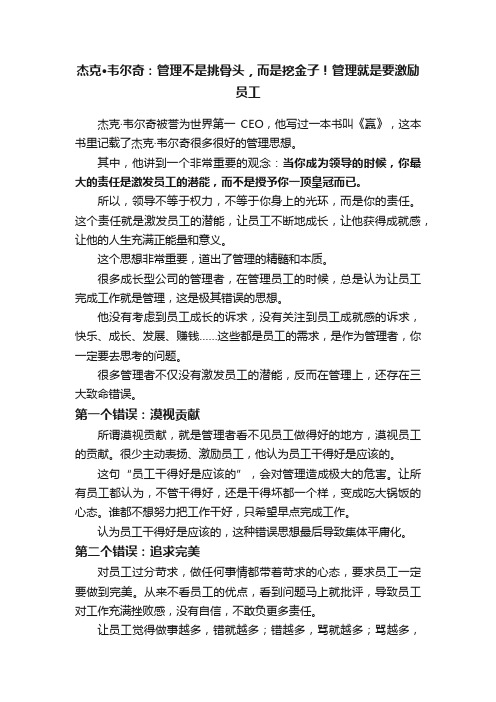 杰克•韦尔奇：管理不是挑骨头，而是挖金子！管理就是要激励员工

杰克·韦尔奇被誉为世界第一 CEO，他写过一本书叫《赢》，这本书里记载了杰克·韦尔奇很多很好的管理思想。

其中，他讲到一个非常重要的观念：当你成为领导的时候，你最大的责任是激发员工的潜能，而不是授予你一顶皇冠而已。

所以，领导不等于权力，不等于你身上的光环，而是你的责任。这个责任就是激发员工的潜能，让员工不断地成长，让他获得成就感，让他的人生充满正能量和意义。

这个思想非常重要，道出了管理的精髓和本质。

很多成长型公司的管理者，在管理员工的时候，总是认为让员工完成工作就是管理，这是极其错误的思想。

他没有考虑到员工成长的诉求，没有关注到员工成就感的诉求，快乐、成长、发展、赚钱……这些都是员工的需求，是作为管理者，你一定要去思考的问题。

很多管理者不仅没有激发员工的潜能，反而在管理上，还存在三大致命错误。

第一个错误：漠视贡献

所谓漠视贡献，就是管理者看不见员工做得好的地方，漠视员工的贡献。很少主动表扬、激励员工，他认为员工干得好是应该的。

这句“员工干得好是应该的”，会对管理造成极大的危害。让所有员工都认为，不管干得好，还是干得坏都一个样，变成吃大锅饭的心态。谁都不想努力把工作干好，只希望早点完成工作。

认为员工干得好是应该的，这种错误思想最后导致集体平庸化。

第二个错误：追求完美

对员工过分苛求，做任何事情都带着苛求的心态，要求员工一定要做到完美。从来不看员工的优点，看到问题马上就批评，导致员工对工作充满挫败感，没有自信，不敢负更多责任。

让员工觉得做事越多，错就越多；错越多，骂就越多；骂越多，